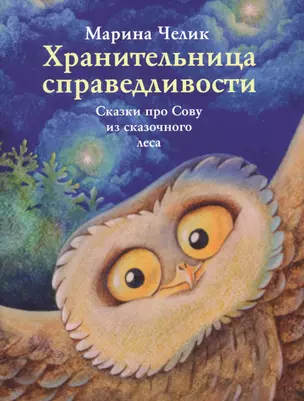 Марина Челик

Хранительница справедливости

Сказки про Сову из сказочного леса